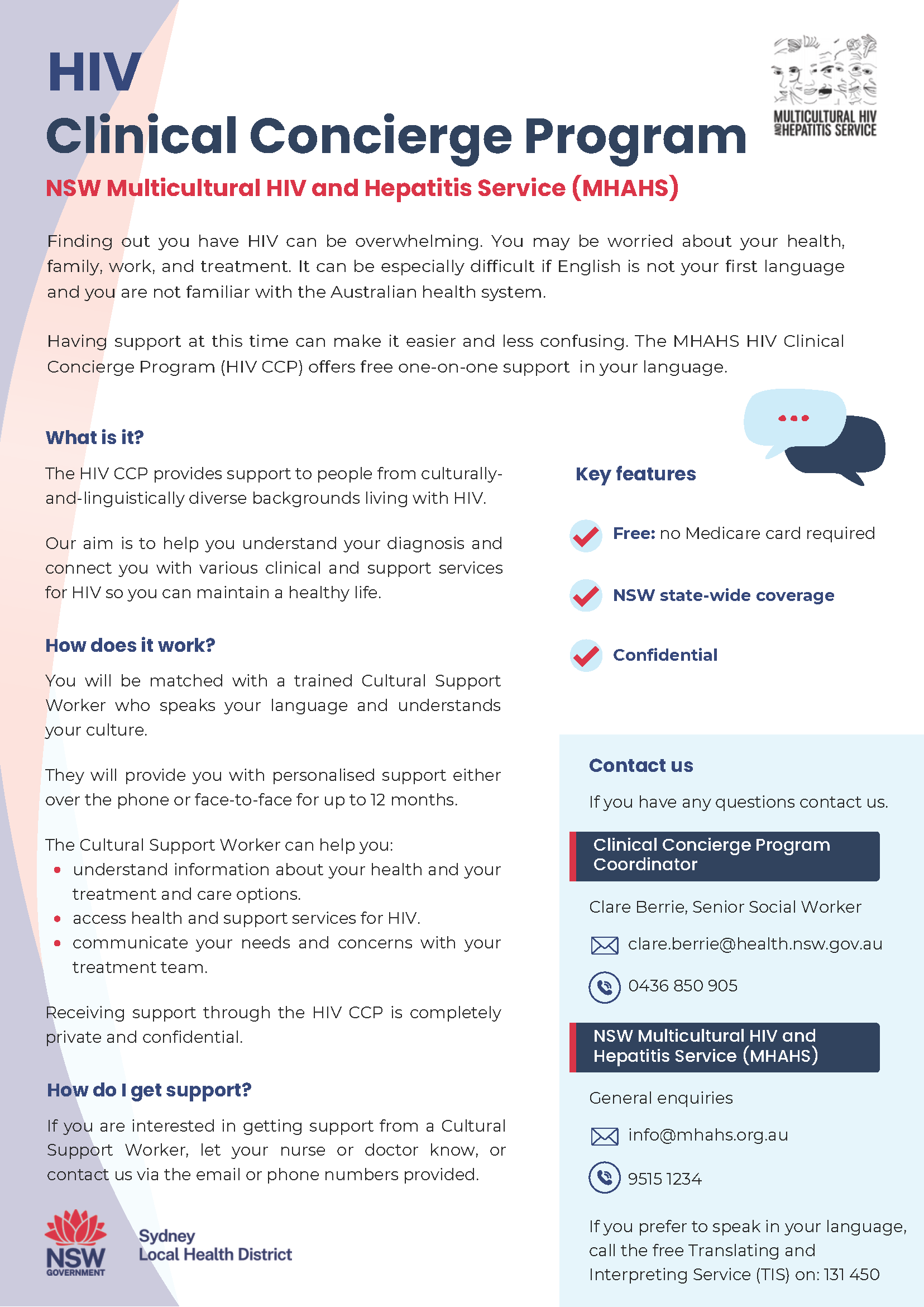 HIV
Clinical Concierge Program

MULTICULTURAL HIV AND HEPATITIS SERVICE

NSW Multicultural HIV and Hepatitis Service (MHAHS)

Finding out you have HIV can be overwhelming. You may be worried about your health, family, work, and treatment. It can be especially difficult if English is not your first language and you are not familiar with the Australian health system.

Having support at this time can make it easier and less confusing. The MHAHS HIV Clinical Concierge Program (HIV CCP) offers free one-on-one support in your language.

What is it?

The HIV CCP provides support to people from culturally-and-linguistically diverse backgrounds living with HIV.

Our aim is to help you understand your diagnosis and connect you with various clinical and support services for HIV so you can maintain a healthy life.

How does it work?

You will be matched with a trained Cultural Support Worker who speaks your language and understands your culture.

They will provide you with personalised support either over the phone or face-to-face for up to 12 months.

The Cultural Support Worker can help you:
• understand information about your health and your treatment and care options.
• access health and support services for HIV.
• communicate your needs and concerns with your treatment team.

Receiving support through the HIV CCP is completely private and confidential.

How do I get support?

If you are interested in getting support from a Cultural Support Worker, let your nurse or doctor know, or contact us via the email or phone numbers provided.

NSW GOVERNMENT

Sydney Local Health District

Key features

Free: no Medicare card required

NSW state-wide coverage

Confidential

Contact us

If you have any questions contact us.

Clinical Concierge Program Coordinator

Clare Berrie, Senior Social Worker

clare.berrie@health.nsw.gov.au

0436 850 905

NSW Multicultural HIV and Hepatitis Service (MHAHS)

General enquiries

info@mhahs.org.au

9515 1234

If you prefer to speak in your language, call the free Translating and Interpreting Service (TIS) on: 131 450